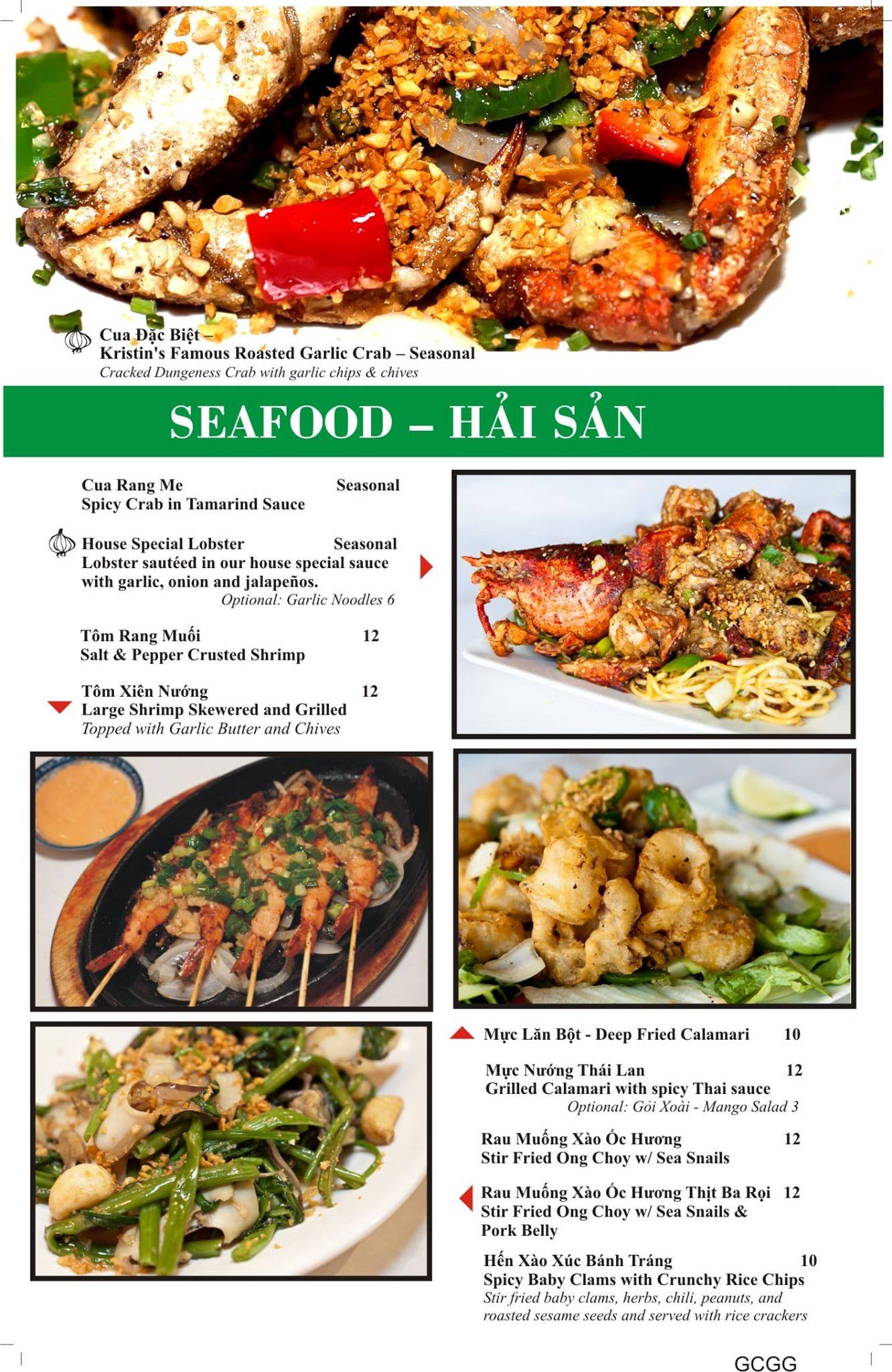 Cua Đặc Biệt –
Kristin's Famous Roasted Garlic Crab – Seasonal
Cracked Dungeness Crab with garlic chips & chives

SEAFOOD – HẢI SẢN

Cua Rang Me Seasonal
Spicy Crab in Tamarind Sauce

House Special Lobster Seasonal
Lobster sautéed in our house special sauce with garlic, onion and jalapeños.
Optional: Garlic Noodles 6

Tôm Rang Muối 12
Salt & Pepper Crusted Shrimp

Tôm Xiên Nướng 12
Large Shrimp Skewered and Grilled
Topped with Garlic Butter and Chives

Mực Lăn Bột - Deep Fried Calamari 10

Mực Nướng Thái Lan 12
Grilled Calamari with spicy Thai sauce
Optional: Gỏi Xoài - Mango Salad 3

Rau Muống Xào Ốc Hương 12
Stir Fried Ong Choy w/ Sea Snails

Rau Muống Xào Ốc Hương Thịt Ba Rọi 12
Stir Fried Ong Choy w/ Sea Snails & Pork Belly

Hến Xào Xúc Bánh Tráng 10
Spicy Baby Clams with Crunchy Rice Chips
Stir fried baby clams, herbs, chili, peanuts, and roasted sesame seeds and served with rice crackers

GCGG